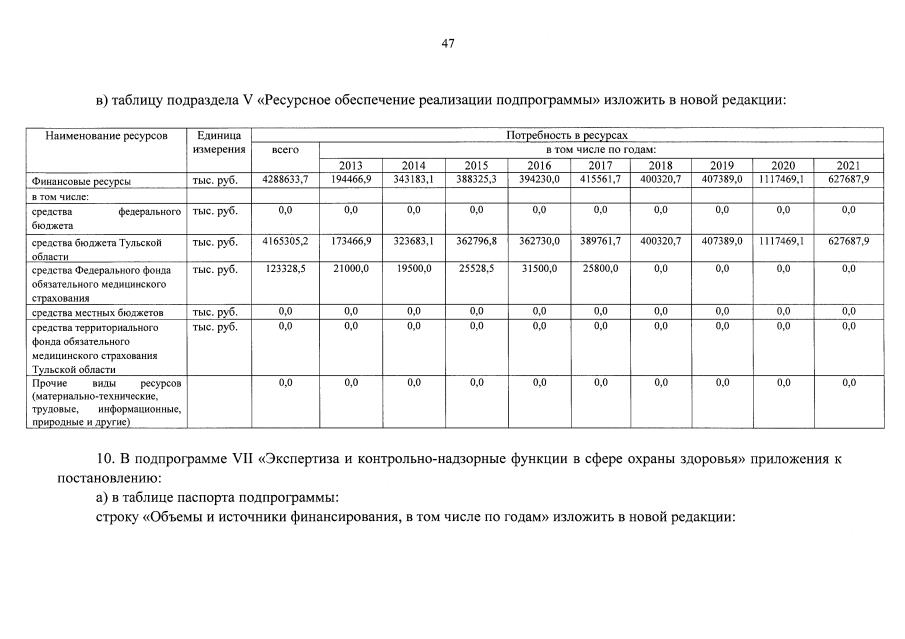 47

в) таблицу подраздела V «Ресурсное обеспечение реализации подпрограммы» изложить в новой редакции:

| Наименование ресурсов | Единица измерения | Потребность в ресурсах | | | | | | | | | |
|---|---|---|---|---|---|---|---|---|---|---|---|
| | | всего | в том числе по годам: | | | | | | | | |
| | | | 2013 | 2014 | 2015 | 2016 | 2017 | 2018 | 2019 | 2020 | 2021 |
| Финансовые ресурсы | тыс. руб. | 4288633,7 | 194466,9 | 343183,1 | 388325,3 | 394230,0 | 415561,7 | 400320,7 | 407389,0 | 1117469,1 | 627687,9 |
| в том числе: | | | | | | | | | | | |
| средства федерального бюджета | тыс. руб. | 0,0 | 0,0 | 0,0 | 0,0 | 0,0 | 0,0 | 0,0 | 0,0 | 0,0 | 0,0 |
| средства бюджета Тульской области | тыс. руб. | 4165305,2 | 173466,9 | 323683,1 | 362796,8 | 362730,0 | 389761,7 | 400320,7 | 407389,0 | 1117469,1 | 627687,9 |
| средства Федерального фонда обязательного медицинского страхования | тыс. руб. | 123328,5 | 21000,0 | 19500,0 | 25528,5 | 31500,0 | 25800,0 | 0,0 | 0,0 | 0,0 | 0,0 |
| средства местных бюджетов | тыс. руб. | 0,0 | 0,0 | 0,0 | 0,0 | 0,0 | 0,0 | 0,0 | 0,0 | 0,0 | 0,0 |
| средства территориального фонда обязательного медицинского страхования Тульской области | тыс. руб. | 0,0 | 0,0 | 0,0 | 0,0 | 0,0 | 0,0 | 0,0 | 0,0 | 0,0 | 0,0 |
| Прочие виды ресурсов (материально-технические, трудовые, информационные, природные и другие) | | 0,0 | 0,0 | 0,0 | 0,0 | 0,0 | 0,0 | 0,0 | 0,0 | 0,0 | 0,0 |

10. В подпрограмме VII «Экспертиза и контрольно-надзорные функции в сфере охраны здоровья» приложения к постановлению:

а) в таблице паспорта подпрограммы:

строку «Объемы и источники финансирования, в том числе по годам» изложить в новой редакции: